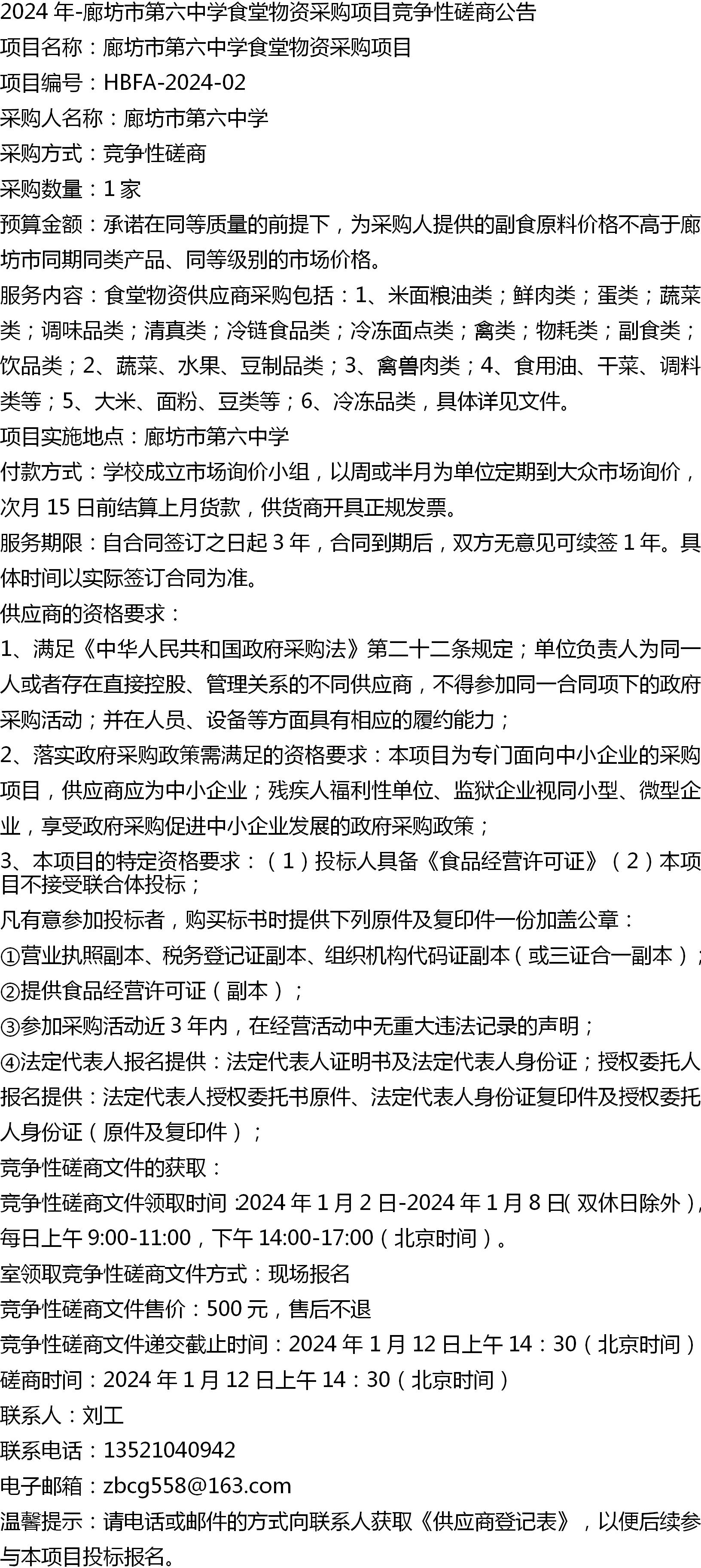 2024 年-廊坊市第六中学食堂物资采购项目竞争性磋商公告
项目名称：廊坊市第六中学食堂物资采购项目
项目编号：HBFA-2024-02
采购人名称：廊坊市第六中学
采购方式：竞争性磋商
采购数量：1 家
预算金额：承诺在同等质量的前提下，为采购人提供的副食原料价格不高于廊坊市同期同类产品、同等级别的市场价格。
服务内容：食堂物资供应商采购包括：1、米面粮油类；鲜肉类；蛋类；蔬菜类；调味品类；清真类；冷链食品类；冷冻面点类；禽类；物耗类；副食类；饮品类；2、蔬菜、水果、豆制品类；3、禽兽肉类；4、食用油、干菜、调料类等；5、大米、面粉、豆类等；6、冷冻品类，具体详见文件。
项目实施地点：廊坊市第六中学
付款方式：学校成立市场询价小组，以周或半月为单位定期到大众市场询价，次月 15 日前结算上月货款，供货商开具正规发票。
服务期限：自合同签订之日起 3 年，合同到期后，双方无意见可续签 1 年。具体时间以实际签订合同为准。
供应商的资格要求：
1、满足《中华人民共和国政府采购法》第二十二条规定；单位负责人为同一人或者存在直接控股、管理关系的不同供应商，不得参加同一合同项下的政府采购活动；并在人员、设备等方面具有相应的履约能力；
2、落实政府采购政策需满足的资格要求：本项目为专门面向中小企业的采购项目，供应商应为中小企业；残疾人福利性单位、监狱企业视同小型、微型企业，享受政府采购促进中小企业发展的政府采购政策；
3、本项目的特定资格要求：（1）投标人具备《食品经营许可证》（2）本项目不接受联合体投标；
凡有意参加投标者，购买标书时提供下列原件及复印件一份加盖公章：
①营业执照副本、税务登记证副本、组织机构代码证副本（或三证合一副本）；
②提供食品经营许可证（副本）；
③参加采购活动近 3 年内，在经营活动中无重大违法记录的声明；
④法定代表人报名提供：法定代表人证明书及法定代表人身份证；授权委托人报名提供：法定代表人授权委托书原件、法定代表人身份证复印件及授权委托人身份证（原件及复印件）；
竞争性磋商文件的获取：
竞争性磋商文件领取时间：2024 年 1 月 2 日-2024 年 1 月 8 日(双休日除外)，每日上午 9:00-11:00，下午 14:00-17:00（北京时间）。
室领取竞争性磋商文件方式：现场报名
竞争性磋商文件售价：500 元，售后不退
竞争性磋商文件递交截止时间：2024 年 1 月 12 日上午 14：30（北京时间）
磋商时间：2024 年 1 月 12 日上午 14：30（北京时间）
联系人：刘工
联系电话：13521040942
电子邮箱：zbcg558@163.com
温馨提示：请电话或邮件的方式向联系人获取《供应商登记表》，以便后续参与本项目投标报名。